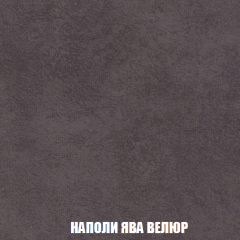 НАПОЛИ ЯВА ВЕЛЮР